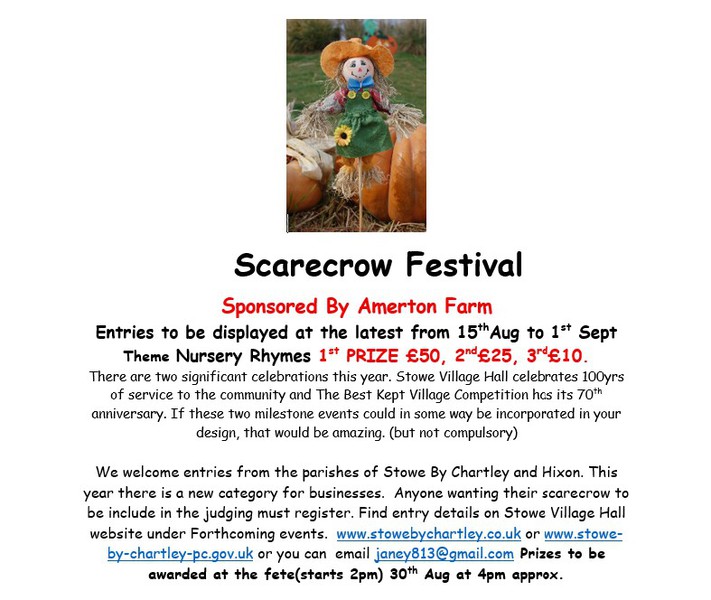 Scarecrow Festival

Sponsored By Amerton Farm

Entries to be displayed at the latest from 15$^{th}$Aug to 1$^{st}$ Sept

Theme Nursery Rhymes 1$^{st}$ PRIZE £50, 2$^{nd}$£25, 3$^{rd}$£10.

There are two significant celebrations this year. Stowe Village Hall celebrates 100yrs of service to the community and The Best Kept Village Competition has its 70$^{th}$ anniversary. If these two milestone events could in some way be incorporated in your design, that would be amazing. (but not compulsory)

We welcome entries from the parishes of Stowe By Chartley and Hixon. This year there is a new category for businesses. Anyone wanting their scarecrow to be include in the judging must register. Find entry details on Stowe Village Hall website under Forthcoming events. www.stowebychartley.co.uk or www.stowe-by-chartley-pc.gov.uk or you can email janey813@gmail.com Prizes to be awarded at the fete(starts 2pm) 30$^{th}$ Aug at 4pm approx.